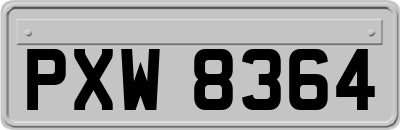 PXW 8364